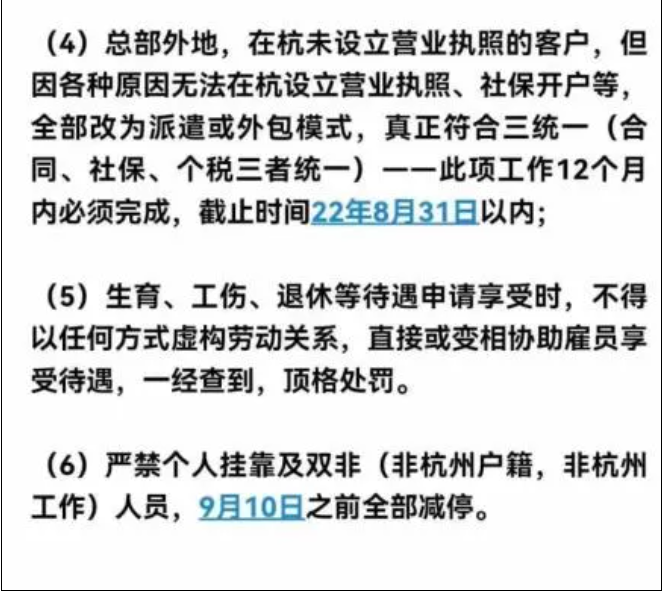 （4）总部外地，在杭未设立营业执照的客户，但因各种原因无法在杭设立营业执照、社保开户等，全部改为派遣或外包模式，真正符合三统一（合同、社保、个税三者统一）——此项工作12个月内必须完成，截止时间22年8月31日以内；

（5）生育、工伤、退休等待遇申请享受时，不得以任何方式虚构劳动关系，直接或变相协助雇员享受待遇，一经查到，顶格处罚。

（6）严禁个人挂靠及双非（非杭州户籍，非杭州工作）人员，9月10日之前全部减停。